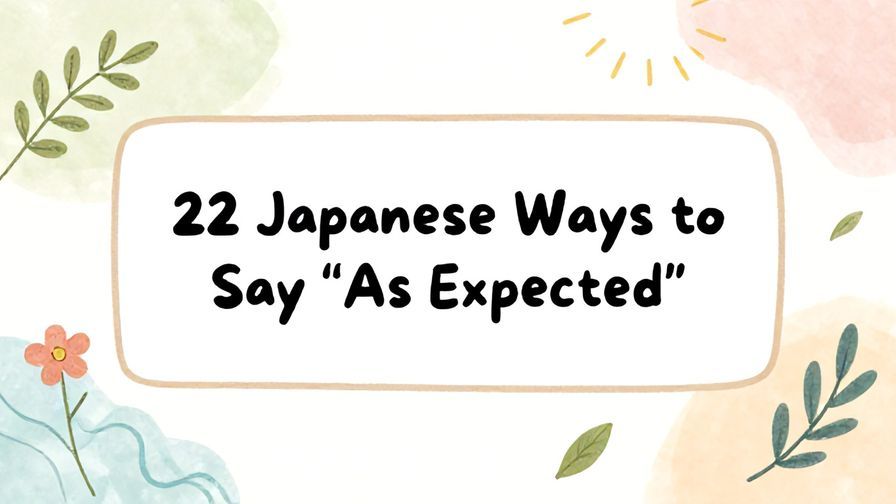 22 Japanese Ways to Say “As Expected”